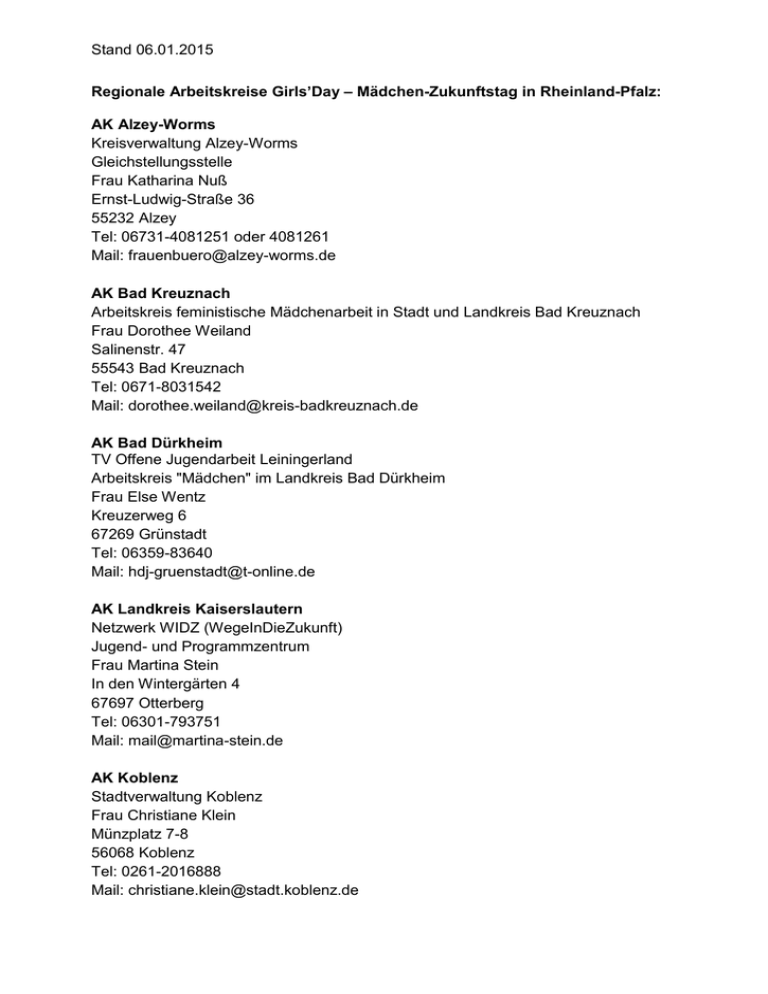 Stand 06.01.2015

Regionale Arbeitskreise Girls'Day – Mädchen-Zukunftstag in Rheinland-Pfalz:

AK Alzey-Worms
Kreisverwaltung Alzey-Worms
Gleichstellungsstelle
Frau Katharina Nuß
Ernst-Ludwig-Straße 36
55232 Alzey
Tel: 06731-4081251 oder 4081261
Mail: frauenbuero@alzey-worms.de

AK Bad Kreuznach
Arbeitskreis feministische Mädchenarbeit in Stadt und Landkreis Bad Kreuznach
Frau Dorothee Weiland
Salinenstr. 47
55543 Bad Kreuznach
Tel: 0671-8031542
Mail: dorothee.weiland@kreis-badkreuznach.de

AK Bad Dürkheim
TV Offene Jugendarbeit Leiningerland
Arbeitskreis "Mädchen" im Landkreis Bad Dürkheim
Frau Else Wentz
Kreuzerweg 6
67269 Grünstadt
Tel: 06359-83640
Mail: hdj-gruenstadt@t-online.de

AK Landkreis Kaiserslautern
Netzwerk WIDZ (WegeInDieZukunft)
Jugend- und Programmzentrum
Frau Martina Stein
In den Wintergärten 4
67697 Otterberg
Tel: 06301-793751
Mail: mail@martina-stein.de

AK Koblenz
Stadtverwaltung Koblenz
Frau Christiane Klein
Münzplatz 7-8
56068 Koblenz
Tel: 0261-2016888
Mail: christiane.klein@stadt.koblenz.de